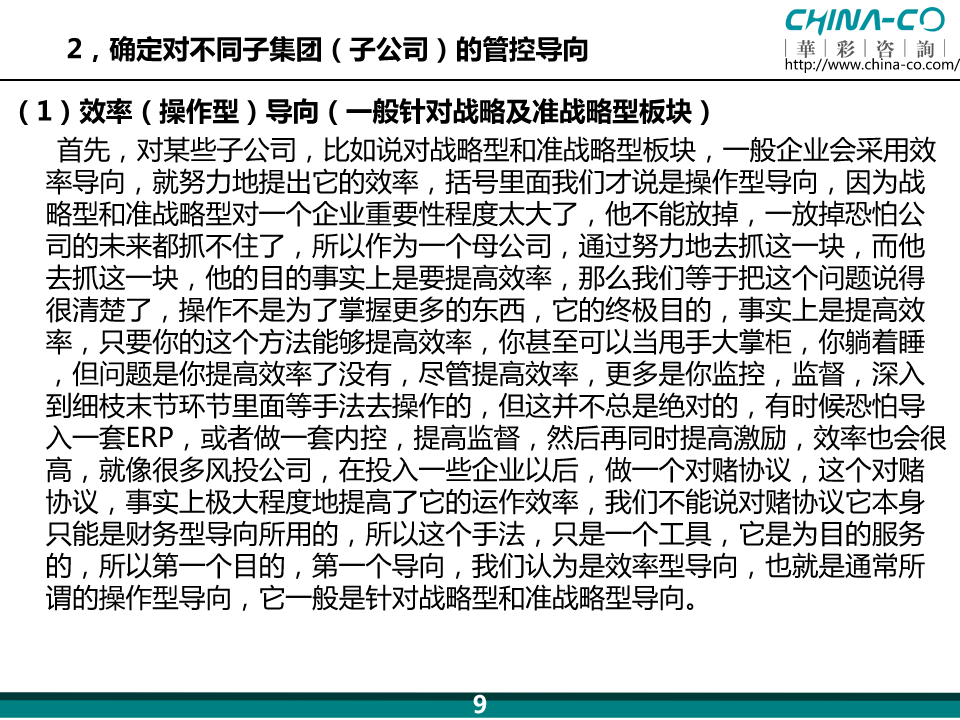 2，确定对不同子集团（子公司）的管控导向

CHINA-CO
華 彩 咨 詢
http://www.china-co.com/

（1）效率（操作型）导向（一般针对战略及准战略型板块）

首先，对某些子公司，比如说对战略型和准战略型板块，一般企业会采用效率导向，就努力地提出它的效率，括号里面我们才说是操作型导向，因为战略型和准战略型对一个企业重要性程度太大了，他不能放掉，一放掉恐怕公司的未来都抓不住了，所以作为一个母公司，通过努力地去抓这一块，而他去抓这一块，他的目的事实上是要提高效率，那么我们等于把这个问题说得很清楚了，操作不是为了掌握更多的东西，它的终极目的，事实上是提高效率，只要你的这个方法能够提高效率，你甚至可以当甩手大掌柜，你躺着睡，但问题是你提高效率了没有，尽管提高效率，更多是你监控，监督，深入到细枝末节环节里面等手法去操作的，但这并不总是绝对的，有时候恐怕导入一套ERP，或者做一套内控，提高监督，然后再同时提高激励，效率也会很高，就像很多风投公司，在投入一些企业以后，做一个对赌协议，这个对赌协议，事实上极大程度地提高了它的运作效率，我们不能说对赌协议它本身只能是财务型导向所用的，所以这个手法，只是一个工具，它是为目的服务的，所以第一个目的，第一个导向，我们认为是效率型导向，也就是通常所谓的操作型导向，它一般是针对战略型和准战略型导向。

9